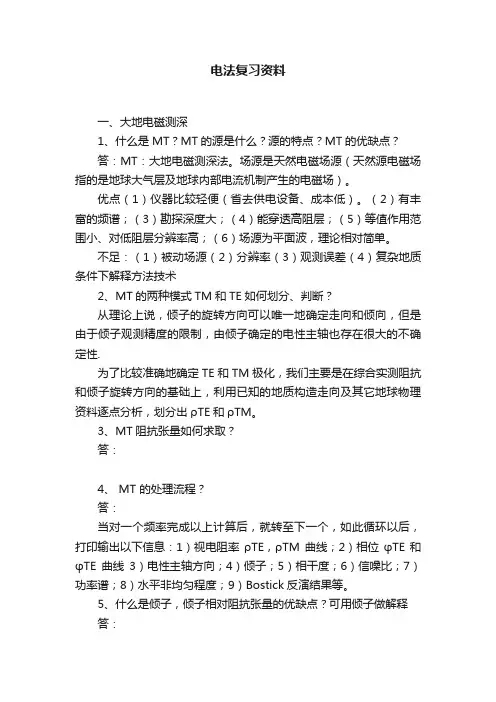 电法复习资料

一、大地电磁测深

1、什么是 MT？MT 的源是什么？源的特点？MT 的优缺点？

答：MT：大地电磁测深法。场源是天然电磁场源（天然源电磁场指的是地球大气层及地球内部电流机制产生的电磁场）。

优点（1）仪器比较轻便（省去供电设备、成本低）。（2）有丰富的频谱；（3）勘探深度大；（4）能穿透高阻层；（5）等值作用范围小、对低阻层分辨率高；（6）场源为平面波，理论相对简单。

不足：（1）被动场源（2）分辨率（3）观测误差（4）复杂地质条件下解释方法技术

2、MT 的两种模式 TM 和 TE 如何划分、判断？

从理论上说，倾子的旋转方向可以唯一地确定走向和倾向，但是由于倾子观测精度的限制，由倾子确定的电性主轴也存在很大的不确定性.

为了比较准确地确定 TE 和 TM 极化，我们主要是在综合实测阻抗和倾子旋转方向的基础上，利用已知的地质构造走向及其它地球物理资料逐点分析，划分出 ρTE 和 ρTM。

3、MT 阻抗张量如何求取？

答：

4、 MT 的处理流程？

答：

当对一个频率完成以上计算后，就转至下一个，如此循环以后，打印输出以下信息：1）视电阻率 ρTE，ρTM 曲线；2）相位 φTE 和 φTE 曲线 3）电性主轴方向；4）倾子；5）相干度；6）信噪比；7）功率谱；8）水平非均匀程度；9）Bostick 反演结果等。

5、什么是倾子，倾子相对阻抗张量的优缺点？可用倾子做解释

答：